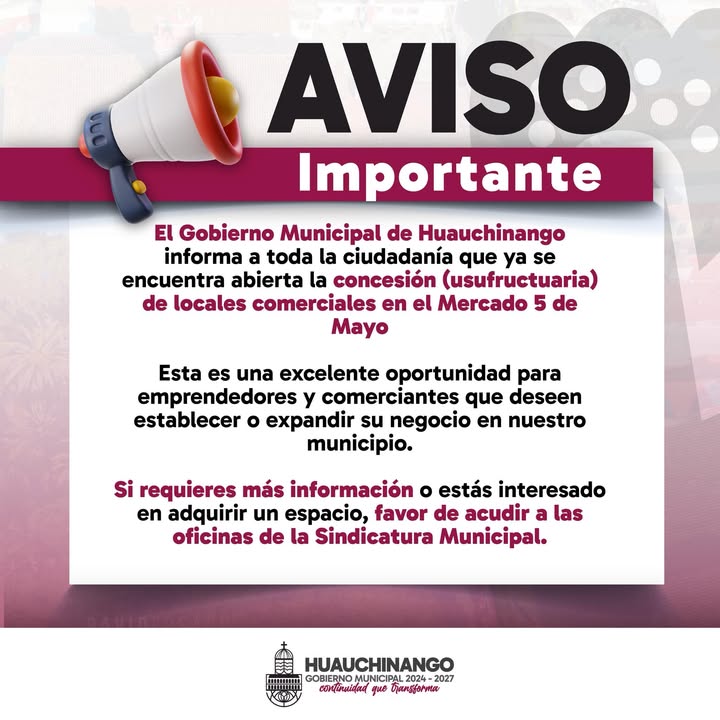 AVISO
Importante

El Gobierno Municipal de Huauchinango informa a toda la ciudadanía que ya se encuentra abierta la concesión (usufructuaria) de locales comerciales en el Mercado 5 de Mayo

Esta es una excelente oportunidad para emprendedores y comerciantes que deseen establecer o expandir su negocio en nuestro municipio.

Si requieres más información o estás interesado en adquirir un espacio, favor de acudir a las oficinas de la Sindicatura Municipal.

HUAUCHINANGO
GOBIERNO MUNICIPAL 2024 - 2027
continuidad que transforma